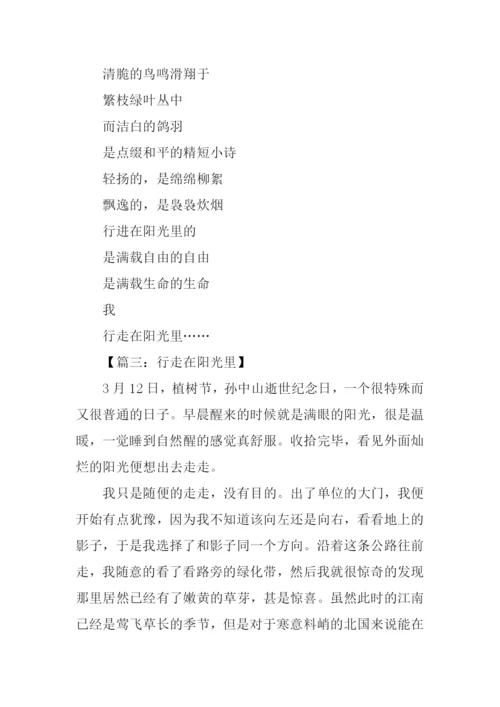 清脆的鸟鸣滑翔于
繁枝绿叶丛中
而洁白的鸽羽
是点缀和平的精短小诗
轻扬的，是绵绵柳絮
飘逸的，是袅袅炊烟
行进在阳光里的
是满载自由的自由
是满载生命的生命
我
行走在阳光里……

【篇三：行走在阳光里】

3 月 12 日，植树节，孙中山逝世纪念日，一个很特殊而又很普通的日子。早晨醒来的时候就是满眼的阳光，很是温暖，一觉睡到自然醒的感觉真舒服。收拾完毕，看见外面灿烂的阳光便想出去走走。

我只是随便的走走，没有目的。出了单位的大门，我便开始有点犹豫，因为我不知道该向左还是向右，看看地上的影子，于是我选择了和影子同一个方向。沿着这条公路往前走，我随意的看了看路旁的绿化带，然后我就很惊奇的发现那里居然已经有了嫩黄的草芽，甚是惊喜。虽然此时的江南已经是莺飞草长的季节，但是对于寒意料峭的北国来说能在